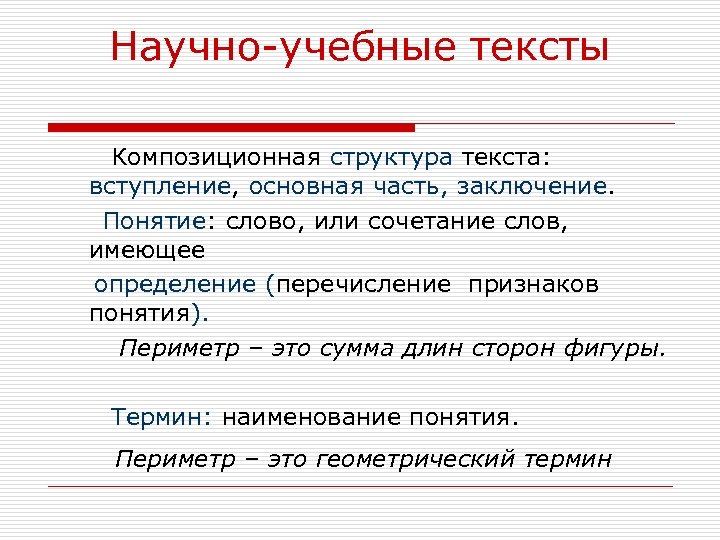 Научно-учебные тексты

Композиционная структура текста: вступление, основная часть, заключение.

Понятие: слово, или сочетание слов, имеющее

определение (перечисление признаков понятия).

Периметр – это сумма длин сторон фигуры.

Термин: наименование понятия.

Периметр – это геометрический термин